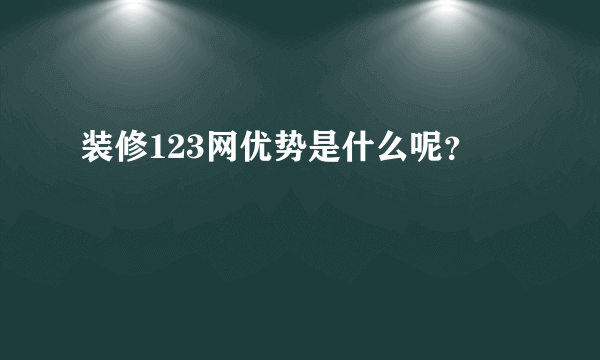 装修123网优势是什么呢?